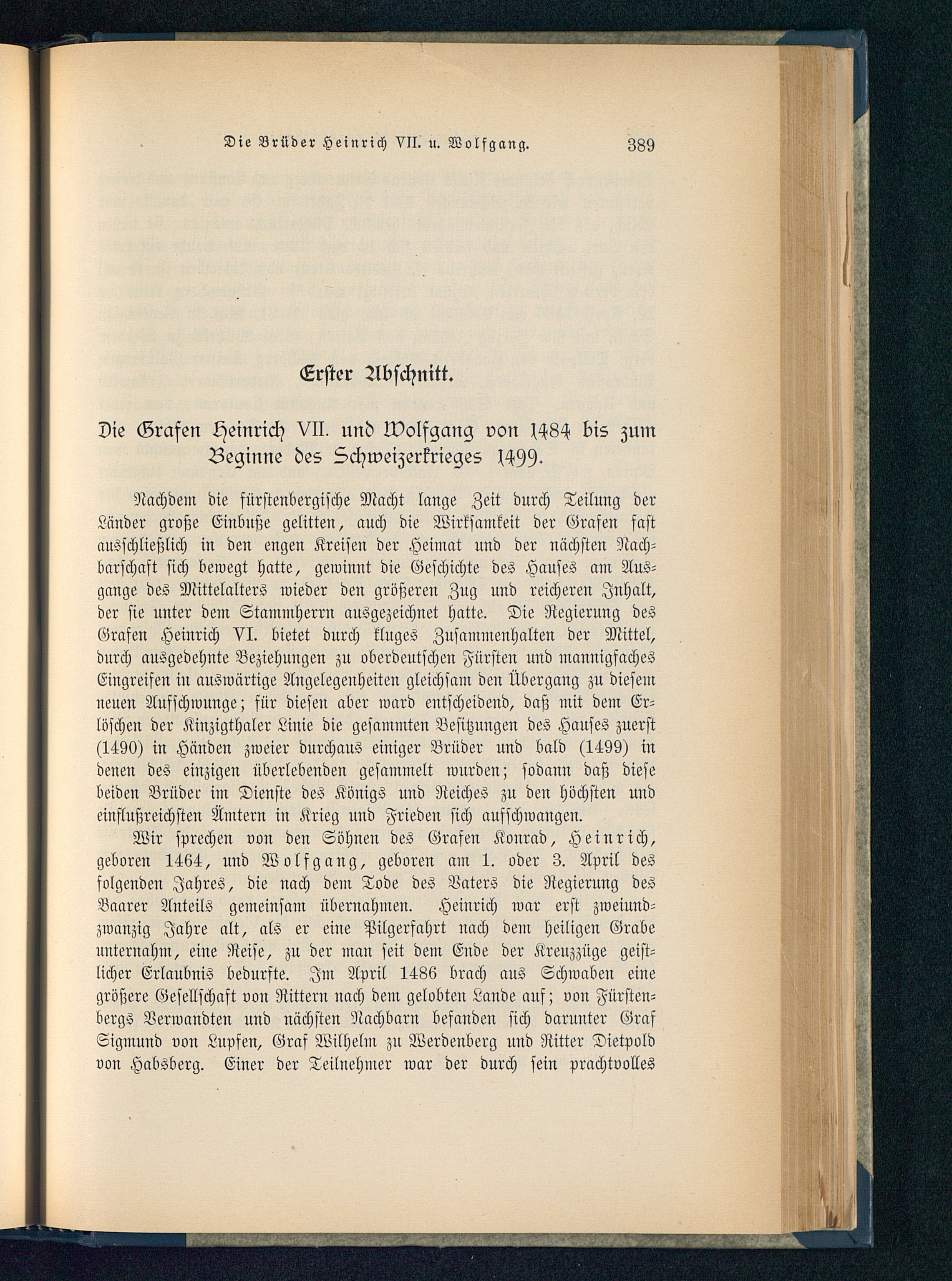 Die Brüder Heinrich VII. u. Wolfgang. 389

Erster Abschnitt.

Die Grafen Heinrich VII. und Wolfgang von 1484 bis zum Beginne des Schweizerkrieges 1499.

Nachdem die fürstenbergische Macht lange Zeit durch Teilung der Länder große Einbuße gelitten, auch die Wirksamkeit der Grafen fast ausschließlich in den engen Kreisen der Heimat und der nächsten Nachbarschaft sich bewegt hatte, gewinnt die Geschichte des Hauses am Ausgange des Mittelalters wieder den größeren Zug und reicheren Inhalt, der sie unter dem Stammherrn ausgezeichnet hatte. Die Regierung des Grafen Heinrich VI. bietet durch kluges Zusammenhalten der Mittel, durch ausgedehnte Beziehungen zu oberdeutschen Fürsten und mannigfaches Eingreifen in auswärtige Angelegenheiten gleichsam den Übergang zu diesem neuen Aufschwunge; für diesen aber ward entscheidend, daß mit dem Erlöschen der Kinzigthaler Linie die gesammten Besitzungen des Hauses zuerst (1490) in Händen zweier durchaus einiger Brüder und bald (1499) in denen des einzigen überlebenden gesammelt wurden; sodann daß diese beiden Brüder im Dienste des Königs und Reiches zu den höchsten und einflußreichsten Ämtern in Krieg und Frieden sich aufschwangen.

Wir sprechen von den Söhnen des Grafen Konrad, Heinrich, geboren 1464, und Wolfgang, geboren am 1. oder 3. April des folgenden Jahres, die nach dem Tode des Vaters die Regierung des Baarer Anteils gemeinsam übernahmen. Heinrich war erst zweiundzwanzig Jahre alt, als er eine Pilgerfahrt nach dem heiligen Grabe unternahm, eine Reise, zu der man seit dem Ende der Kreuzzüge geistlicher Erlaubnis bedurfte. Im April 1486 brach aus Schwaben eine größere Gesellschaft von Rittern nach dem gelobten Lande auf; von Fürstenbergs Verwandten und nächsten Nachbarn befanden sich darunter Graf Sigmund von Lupfen, Graf Wilhelm zu Werdenberg und Ritter Dietpold von Habsberg. Einer der Teilnehmer war der durch sein prachtvolles